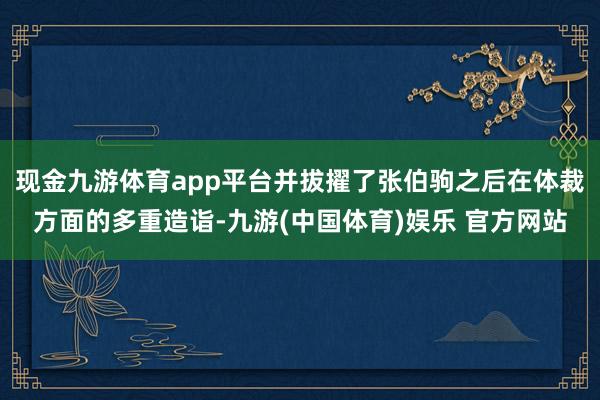 现金九游体育app平台并拔擢了张伯驹之后在体裁方面的多重造诣-九游(中国体育)娱乐 官方网站